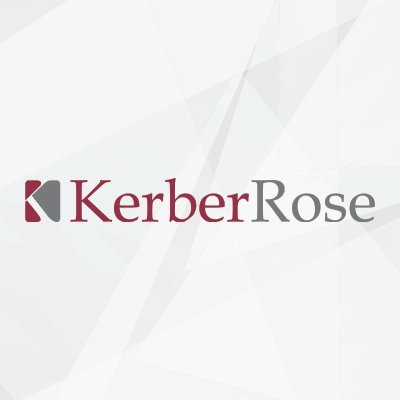 KerberRose